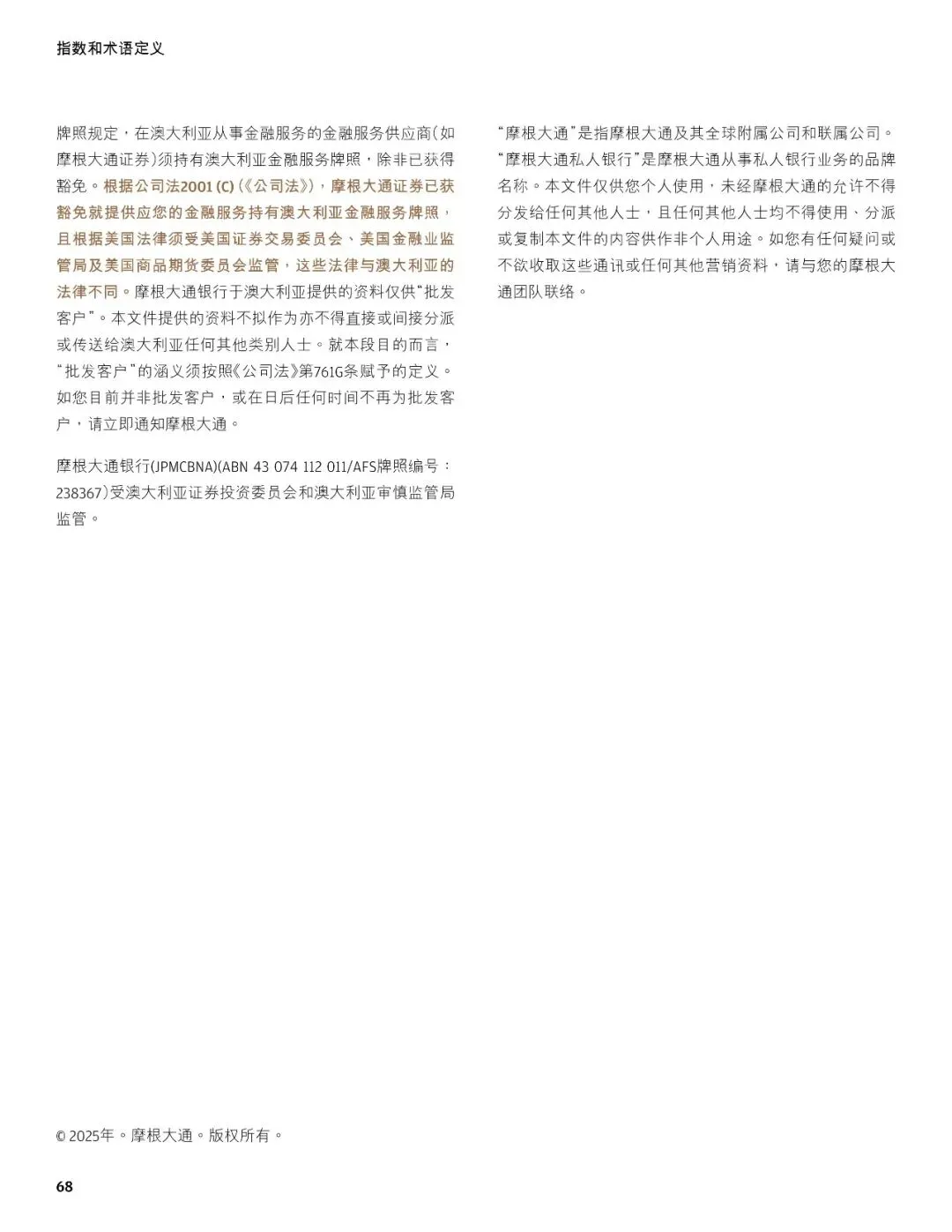 指数和术语定义

牌照规定，在澳大利亚从事金融服务的金融服务供应商（如摩根大通证券）须持有澳大利亚金融服务牌照，除非已获得豁免。根据公司法2001 (C)（《公司法》），摩根大通证券已获豁免就提供应您的金融服务持有澳大利亚金融服务牌照，且根据美国法律须受美国证券交易委员会、美国金融业监管局及美国商品期货委员会监管，这些法律与澳大利亚的法律不同。摩根大通银行于澳大利亚提供的资料仅供“批发客户”。本文件提供的资料不拟作为亦不得直接或间接分派或传送给澳大利亚任何其他类别人士。就本段目的而言，“批发客户”的涵义须按照《公司法》第761G条赋予的定义。如您目前并非批发客户，或在日后任何时间不再为批发客户，请立即通知摩根大通。

摩根大通银行(JPMCBNA)(ABN 43 074 112 011/AFS牌照编号：238367)受澳大利亚证券投资委员会和澳大利亚审慎监管局监管。

“摩根大通”是指摩根大通及其全球附属公司和联属公司。“摩根大通私人银行”是摩根大通从事私人银行业务的品牌名称。本文件仅供您个人使用，未经摩根大通的允许不得分发给任何其他人士，且任何其他人士均不得使用、分派或复制本文件的内容供作非个人用途。如您有任何疑问或不欲收取这些通讯或任何其他营销资料，请与您的摩根大通团队联络。

© 2025年。摩根大通。版权所有。

68